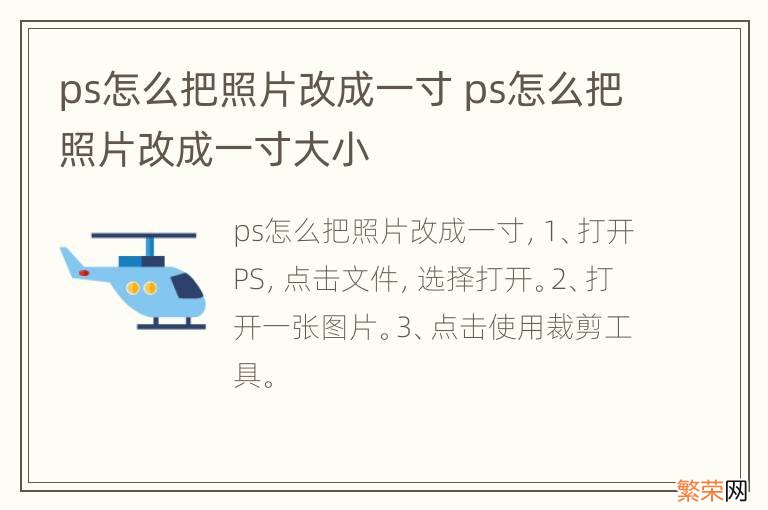 ps怎么把照片改成一寸 ps怎么把照片改成一寸大小

ps怎么把照片改成一寸, 1、打开PS, 点击文件, 选择打开。2、打开一张图片。3、点击使用裁剪工具。

繁荣网